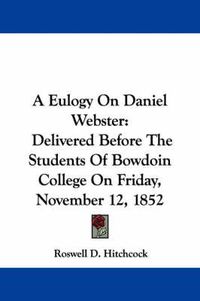 A Eulogy On Daniel Webster:
Delivered Before The Students Of Bowdoin College On Friday, November 12, 1852

Roswell D. Hitchcock